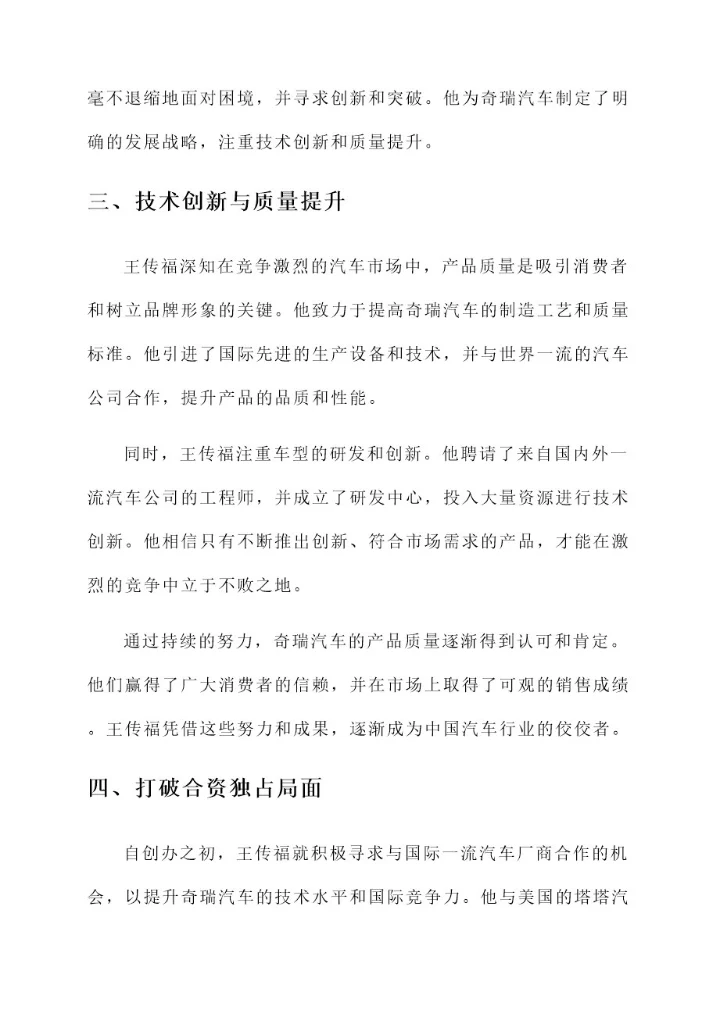 毫不退缩地面对困境，并寻求创新和突破。他为奇瑞汽车制定了明确的发展战略，注重技术创新和质量提升。

三、技术创新与质量提升

王传福深知在竞争激烈的汽车市场中，产品质量是吸引消费者和树立品牌形象的关键。他致力于提高奇瑞汽车的制造工艺和质量标准。他引进了国际先进的生产设备和技术，并与世界一流的汽车公司合作，提升产品的品质和性能。

同时，王传福注重车型的研发和创新。他聘请了来自国内外一流汽车公司的工程师，并成立了研发中心，投入大量资源进行技术创新。他相信只有不断推出创新、符合市场需求的产品，才能在激烈的竞争中立于不败之地。

通过持续的努力，奇瑞汽车的产品质量逐渐得到认可和肯定。他们赢得了广大消费者的信赖，并在市场上取得了可观的销售成绩。王传福凭借这些努力和成果，逐渐成为中国汽车行业的佼佼者。

四、打破合资独占局面

自创办之初，王传福就积极寻求与国际一流汽车厂商合作的机会，以提升奇瑞汽车的技术水平和国际竞争力。他与美国的塔塔汽